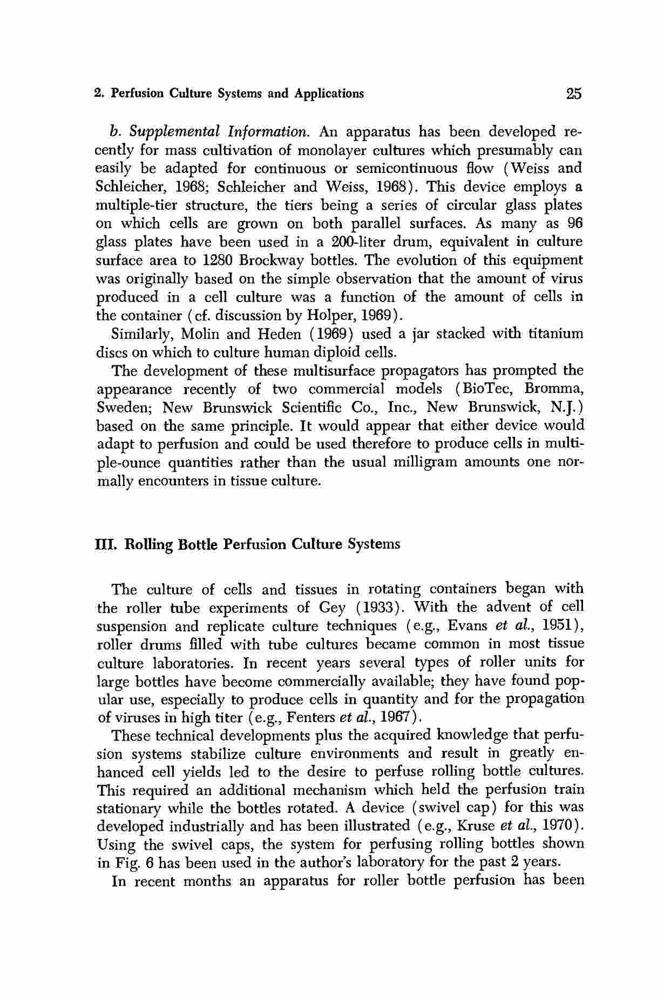 2. Perfusion Culture Systems and Applications 25

b. Supplemental Information. An apparatus has been developed recently for mass cultivation of monolayer cultures which presumably can easily be adapted for continuous or semicontinuous flow (Weiss and Schleicher, 1968; Schleicher and Weiss, 1968). This device employs a multiple-tier structure, the tiers being a series of circular glass plates on which cells are grown on both parallel surfaces. As many as 96 glass plates have been used in a 200-liter drum, equivalent in culture surface area to 1280 Brockway bottles. The evolution of this equipment was originally based on the simple observation that the amount of virus produced in a cell culture was a function of the amount of cells in the container (cf. discussion by Holper, 1969).

Similarly, Molin and Heden (1969) used a jar stacked with titanium discs on which to culture human diploid cells.

The development of these multisurface propagators has prompted the appearance recently of two commercial models (BioTec, Bromma, Sweden; New Brunswick Scientific Co., Inc., New Brunswick, N.J.) based on the same principle. It would appear that either device would adapt to perfusion and could be used therefore to produce cells in multiple-ounce quantities rather than the usual milligram amounts one normally encounters in tissue culture.

III. Rolling Bottle Perfusion Culture Systems

The culture of cells and tissues in rotating containers began with the roller tube experiments of Gey (1933). With the advent of cell suspension and replicate culture techniques (e.g., Evans et al., 1951), roller drums filled with tube cultures became common in most tissue culture laboratories. In recent years several types of roller units for large bottles have become commercially available; they have found popular use, especially to produce cells in quantity and for the propagation of viruses in high titer (e.g., Fenters et al., 1967).

These technical developments plus the acquired knowledge that perfusion systems stabilize culture environments and result in greatly enhanced cell yields led to the desire to perfuse rolling bottle cultures. This required an additional mechanism which held the perfusion train stationary while the bottles rotated. A device (swivel cap) for this was developed industrially and has been illustrated (e.g., Kruse et al., 1970). Using the swivel caps, the system for perfusing rolling bottles shown in Fig. 6 has been used in the author's laboratory for the past 2 years.

In recent months an apparatus for roller bottle perfusion has been